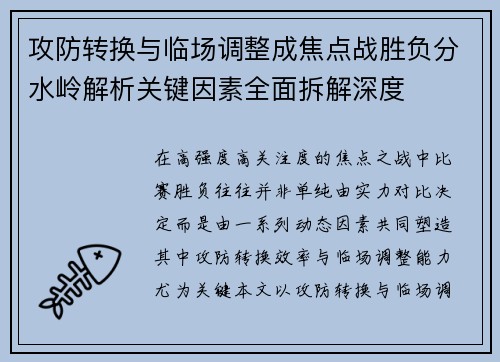 攻防转换与临场调整成焦点战胜负分水岭解析关键因素全面拆解深度

在高强度高关注度的焦点之战中比赛胜负往往并非单纯由实力对比决定而是由一系列动态因素共同塑造其中攻防转换效率与临场调整能力尤为关键本文以攻防转换与临场调